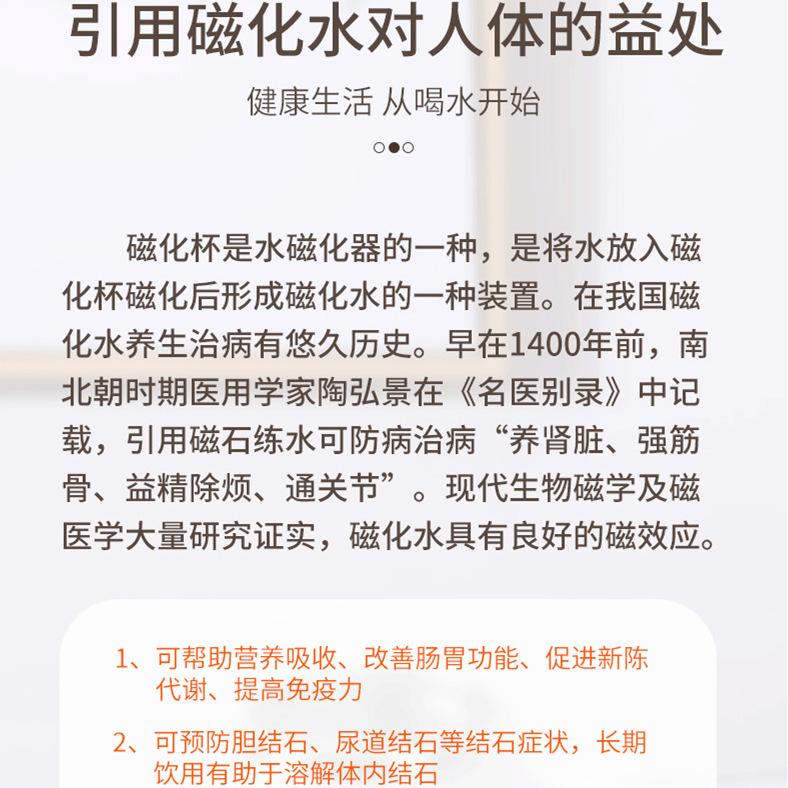 引用磁化水对人体的益处

健康生活 从喝水开始

磁化杯是水磁化器的一种，是将水放入磁化杯磁化后形成磁化水的一种装置。在我国磁化水养生治病有悠久历史。早在1400年前，南北朝时期医用学家陶弘景在《名医别录》中记载，引用磁石练水可防病治病“养肾脏、强筋骨、益精除烦、通关节”。现代生物磁学及磁医学大量研究证实，磁化水具有良好的磁效应。

1、可帮助营养吸收、改善肠胃功能、促进新陈代谢、提高免疫力

2、可预防胆结石、尿道结石等结石症状，长期饮用有助于溶解体内结石